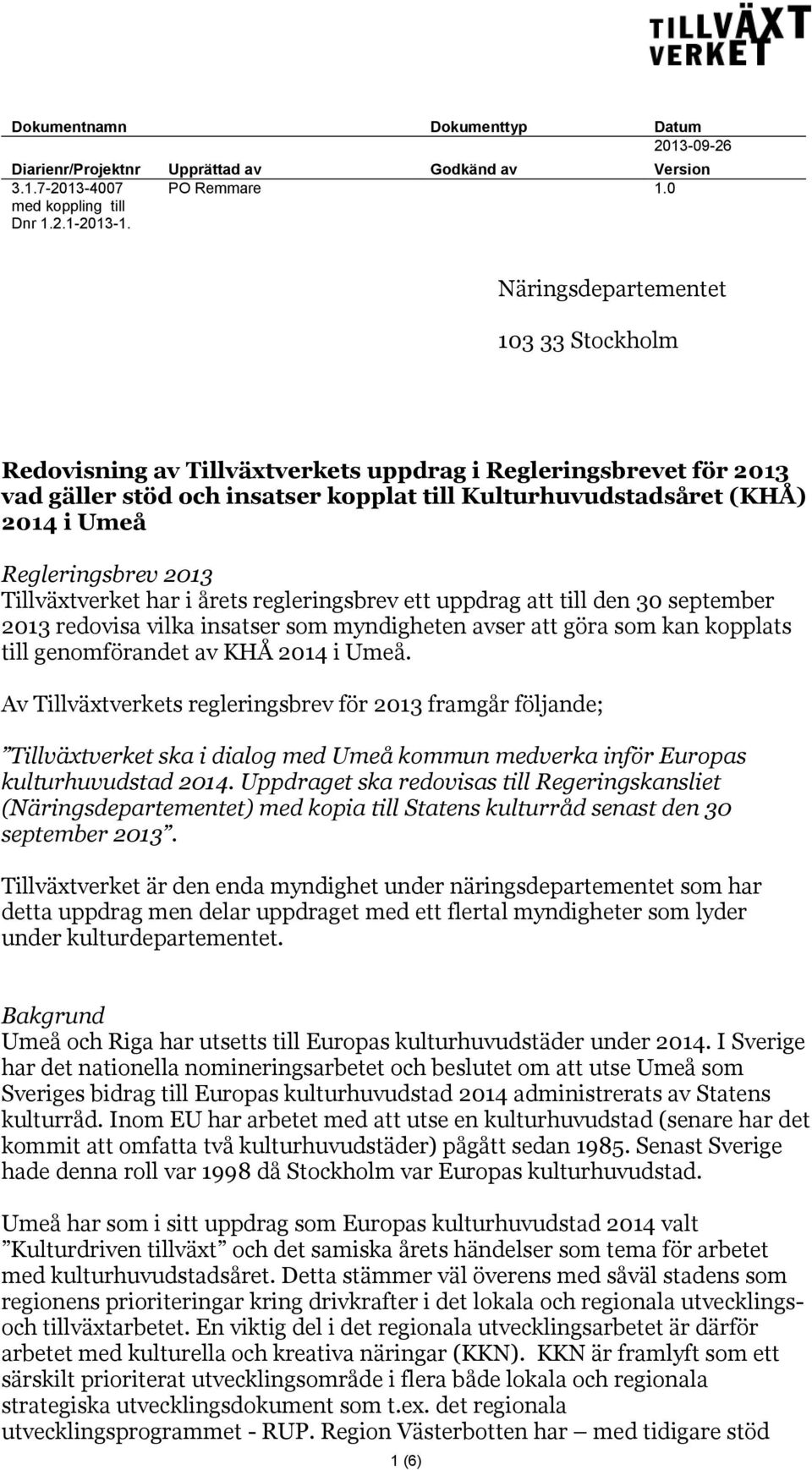 TILLVÄXT
VERKET

| Dokumentnamn | | Dokumenttyp | Datum |
|---|---|---|---|
| | | | 2013-09-26 |
| Diarienr/Projektnr | Upprättad av | Godkänd av | Version |
| 3.1.7-2013-4007 med koppling till Dnr 1.2.1-2013-1. | PO Remmare | | 1.0 |

Näringsdepartementet

103 33 Stockholm

Redovisning av Tillväxtverkets uppdrag i Regleringsbrevet för 2013 vad gäller stöd och insatser kopplat till Kulturhuvudstadsåret (KHÅ) 2014 i Umeå

Regleringsbrev 2013
Tillväxtverket har i årets regleringsbrev ett uppdrag att till den 30 september 2013 redovisa vilka insatser som myndigheten avser att göra som kan kopplats till genomförandet av KHÅ 2014 i Umeå.

Av Tillväxtverkets regleringsbrev för 2013 framgår följande;

”Tillväxtverket ska i dialog med Umeå kommun medverka inför Europas kulturhuvudstad 2014. Uppdraget ska redovisas till Regeringskansliet (Näringsdepartementet) med kopia till Statens kulturråd senast den 30 september 2013”.

Tillväxtverket är den enda myndighet under näringsdepartementet som har detta uppdrag men delar uppdraget med ett flertal myndigheter som lyder under kulturdepartementet.

Bakgrund
Umeå och Riga har utsetts till Europas kulturhuvudstäder under 2014. I Sverige har det nationella nomineringsarbetet och beslutet om att utse Umeå som Sveriges bidrag till Europas kulturhuvudstad 2014 administrerats av Statens kulturråd. Inom EU har arbetet med att utse en kulturhuvudstad (senare har det kommit att omfatta två kulturhuvudstäder) pågått sedan 1985. Senast Sverige hade denna roll var 1998 då Stockholm var Europas kulturhuvudstad.

Umeå har som i sitt uppdrag som Europas kulturhuvudstad 2014 valt ”Kulturdriven tillväxt” och det samiska årets händelser som tema för arbetet med kulturhuvudstadsåret. Detta stämmer väl överens med såväl stadens som regionens prioriteringar kring drivkrafter i det lokala och regionala utvecklings- och tillväxtarbetet. En viktig del i det regionala utvecklingsarbetet är därför arbetet med kulturella och kreativa näringar (KKN). KKN är framlyft som ett särskilt prioriterat utvecklingsområde i flera både lokala och regionala strategiska utvecklingsdokument som t.ex. det regionala utvecklingsprogrammet - RUP. Region Västerbotten har – med tidigare stöd

1 (6)